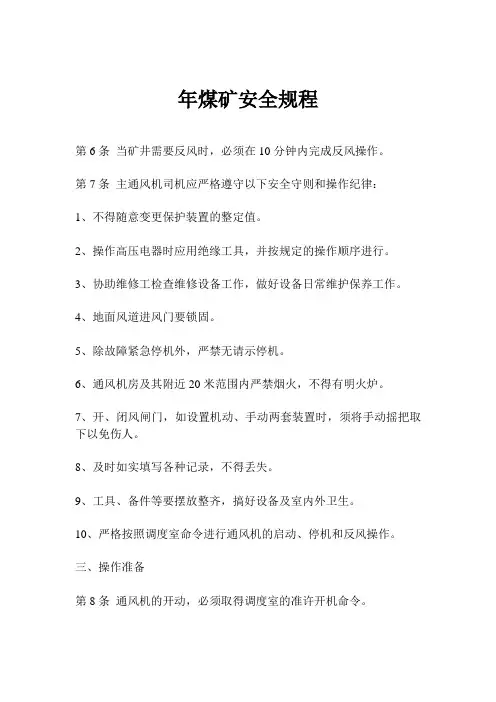 年煤矿安全规程

第 6 条 当矿井需要反风时，必须在 10 分钟内完成反风操作。

第 7 条 主通风机司机应严格遵守以下安全守则和操作纪律：

1、不得随意变更保护装置的整定值。

2、操作高压电器时应用绝缘工具，并按规定的操作顺序进行。

3、协助维修工检查维修设备工作，做好设备日常维护保养工作。

4、地面风道进风门要锁固。

5、除故障紧急停机外，严禁无请示停机。

6、通风机房及其附近 20 米范围内严禁烟火，不得有明火炉。

7、开、闭风闸门，如设置机动、手动两套装置时，须将手动摇把取下以免伤人。

8、及时如实填写各种记录，不得丢失。

9、工具、备件等要摆放整齐，搞好设备及室内外卫生。

10、严格按照调度室命令进行通风机的启动、停机和反风操作。

三、操作准备

第 8 条 通风机的开动，必须取得调度室的准许开机命令。